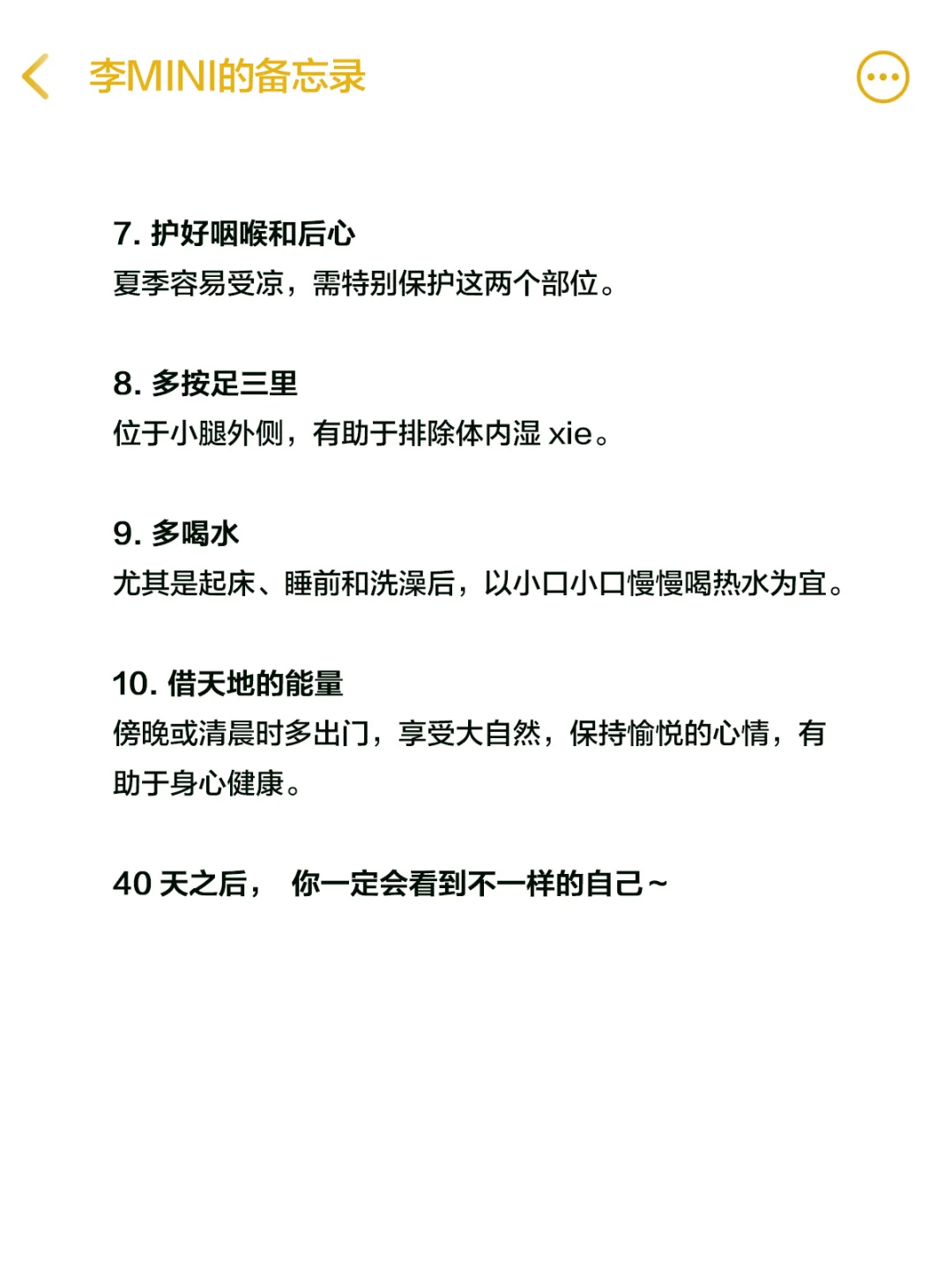 李MINI的备忘录

7. 护好咽喉和后心
夏季容易受凉，需特别保护这两个部位。

8. 多按足三里
位于小腿外侧，有助于排除体内湿 xie。

9. 多喝水
尤其是起床、睡前和洗澡后，以小口小口慢慢喝热水为宜。

10. 借天地的能量
傍晚或清晨时多出门，享受大自然，保持愉悦的心情，有助于身心健康。

40 天之后， 你一定会看到不一样的自己~